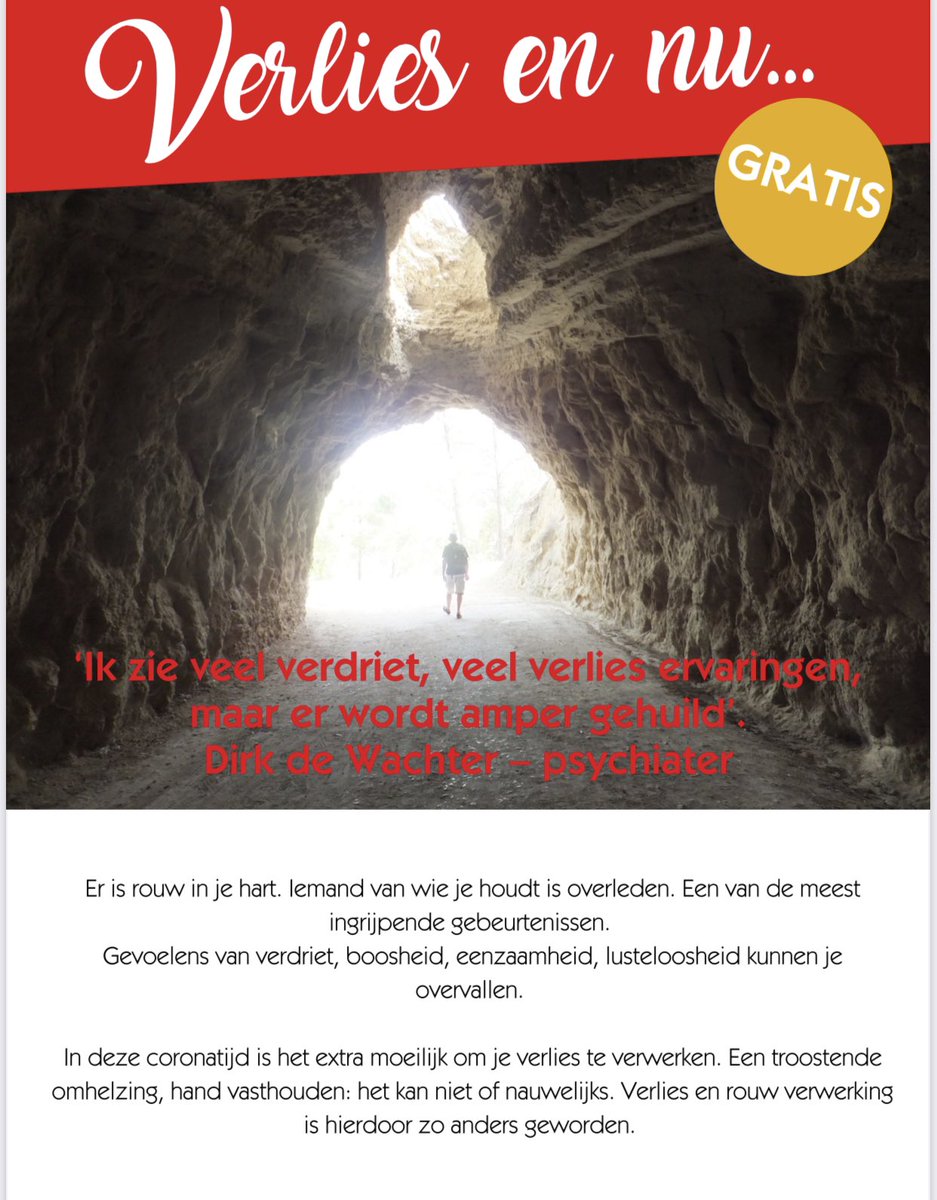 Verlies en nu...

GRATIS

'Ik zie veel verdriet, veel verlies ervaringen, maar er wordt amper gehuild'. Dirk de Wachter – psychiater

Er is rouw in je hart. Iemand van wie je houdt is overleden. Een van de meest ingrijpende gebeurtenissen.
Gevoelens van verdriet, boosheid, eenzaamheid, lusteloosheid kunnen je overvallen.

In deze coronatijd is het extra moeilijk om je verlies te verwerken. Een troostende omhelzing, hand vasthouden: het kan niet of nauwelijks. Verlies en rouw verwerking is hierdoor zo anders geworden.